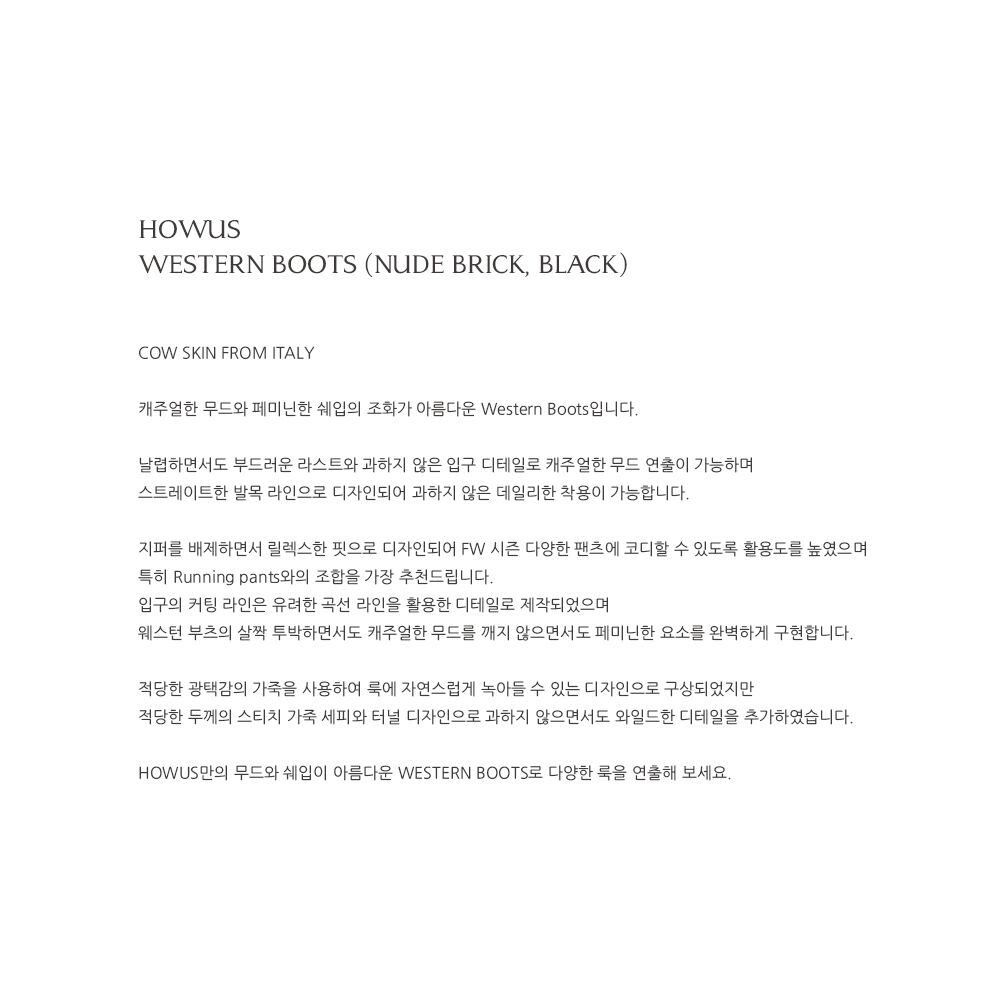 HOWUS
WESTERN BOOTS (NUDE BRICK, BLACK)

COW SKIN FROM ITALY

캐주얼한 무드와 페미닌한 쉐입의 조화가 아름다운 Western Boots입니다.

날렵하면서도 부드러운 라스트와 과하지 않은 입구 디테일로 캐주얼한 무드 연출이 가능하며
스트레이트한 발목 라인으로 디자인되어 과하지 않은 데일리한 착용이 가능합니다.

지퍼를 배제하면서 릴렉스한 핏으로 디자인되어 FW 시즌 다양한 팬츠에 코디할 수 있도록 활용도를 높였으며
특히 Running pants와의 조합을 가장 추천드립니다.
입구의 커팅 라인은 유려한 곡선 라인을 활용한 디테일로 제작되었으며
웨스턴 부츠의 살짝 투박하면서도 캐주얼한 무드를 깨지 않으면서도 페미닌한 요소를 완벽하게 구현합니다.

적당한 광택감의 가죽을 사용하여 룩에 자연스럽게 녹아들 수 있는 디자인으로 구상되었지만
적당한 두께의 스티치 가죽 세피와 터널 디자인으로 과하지 않으면서도 와일드한 디테일을 추가하였습니다.

HOWUS만의 무드와 쉐입이 아름다운 WESTERN BOOTS로 다양한 룩을 연출해 보세요.